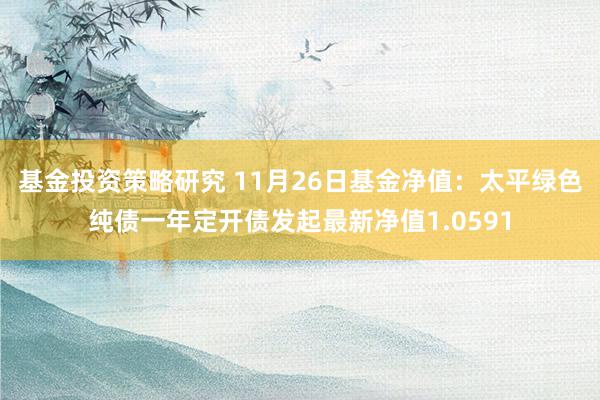 基金投资策略研究 11月26日基金净值：太平绿色纯债一年定开债发起最新净值1.0591